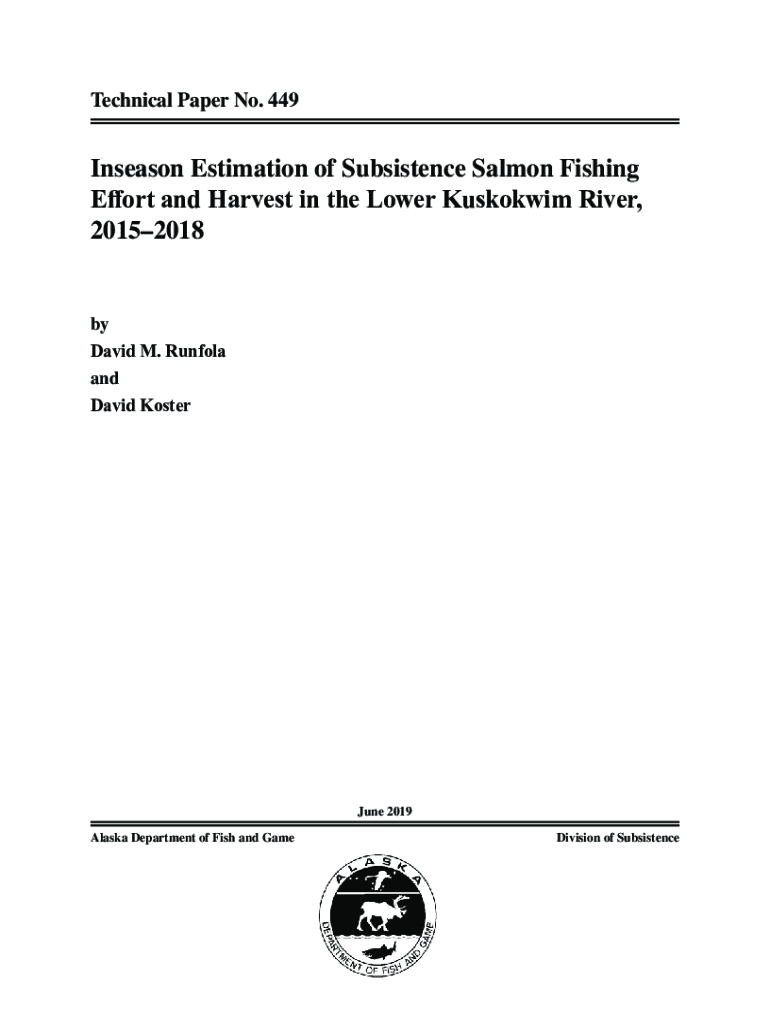 Technical Paper No. 449

Inseason Estimation of Subsistence Salmon Fishing Effort and Harvest in the Lower Kuskokwim River, 2015–2018

by

David M. Runfola

and

David Koster

June 2019

Alaska Department of Fish and Game

Division of Subsistence

ALASKA

DEPARTMENT OF FISH AND GAME